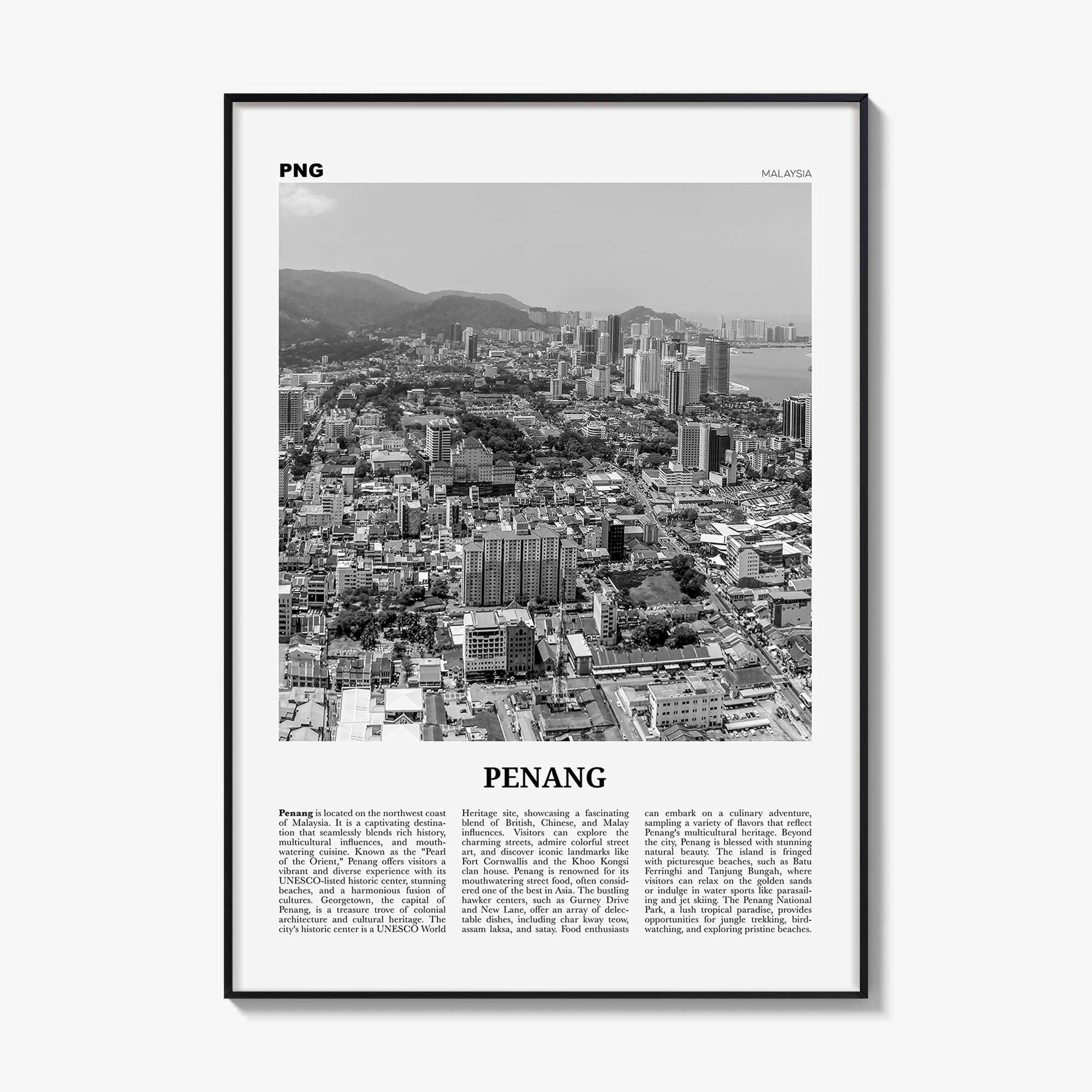 PNG

MALAYSIA

PENANG

Penang is located on the northwest coast of Malaysia. It is a captivating destination that seamlessly blends rich history, multicultural influences, and mouthwatering cuisine. Known as the "Pearl of the Orient," Penang offers visitors a vibrant and diverse experience with its UNESCO-listed historic center, stunning beaches, and a harmonious fusion of cultures. Georgetown, the capital of Penang, is a treasure trove of colonial architecture and cultural heritage. The city's historic center is a UNESCO World Heritage site, showcasing a fascinating blend of British, Chinese, and Malay influences. Visitors can explore the charming streets, admire colorful street art, and discover iconic landmarks like Fort Cornwallis and the Khoo Kongsi clan house. Penang is renowned for its mouthwatering street food, often considered one of the best in Asia. The bustling hawker centers, such as Gurney Drive and New Lane, offer an array of delectable dishes, including char kway teow, assam laksa, and satay. Food enthusiasts can embark on a culinary adventure, sampling a variety of flavors that reflect Penang's multicultural heritage. Beyond the city, Penang is blessed with stunning natural beauty. The island is fringed with picturesque beaches, such as Batu Ferringhi and Tanjung Bungah, where visitors can relax on the golden sands or indulge in water sports like parasailing and jet skiing. The Penang National Park, a lush tropical paradise, provides opportunities for jungle trekking, birdwatching, and exploring pristine beaches.